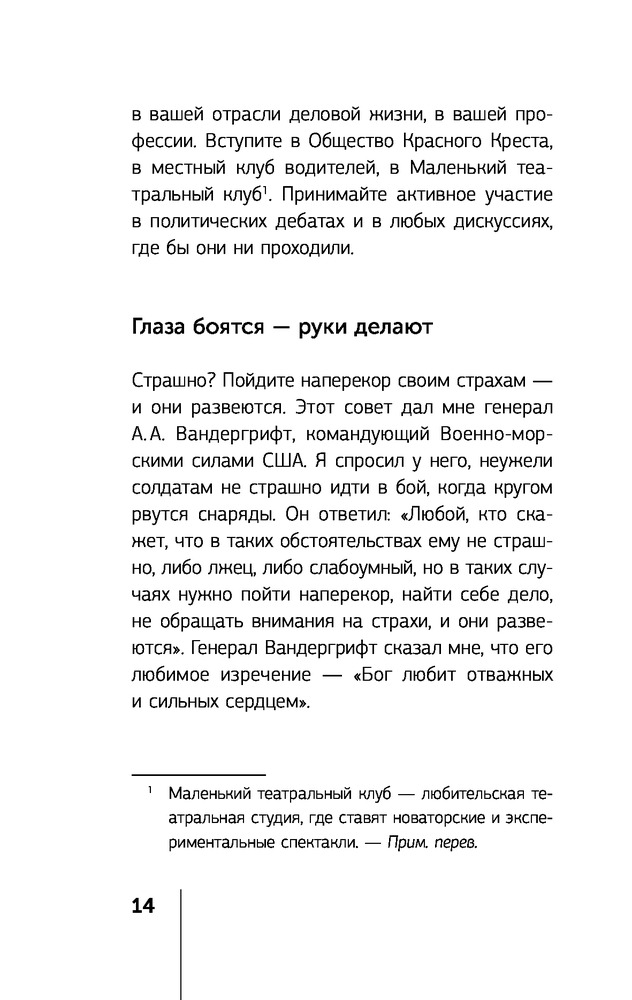 в вашей отрасли деловой жизни, в вашей профессии. Вступите в Общество Красного Креста, в местный клуб водителей, в Маленький театральный клуб$^1$. Принимайте активное участие в политических дебатах и в любых дискуссиях, где бы они ни проходили.

Глаза боятся — руки делают

Страшно? Пойдите наперекор своим страхам — и они развеются. Этот совет дал мне генерал А.А. Вандергрифт, командующий Военно-морскими силами США. Я спросил у него, неужели солдатам не страшно идти в бой, когда кругом рвутся снаряды. Он ответил: «Любой, кто скажет, что в таких обстоятельствах ему не страшно, либо лжец, либо слабоумный, но в таких случаях нужно пойти наперекор, найти себе дело, не обращать внимания на страхи, и они развеются». Генерал Вандергрифт сказал мне, что его любимое изречение — «Бог любит отважных и сильных сердцем».

$^1$ Маленький театральный клуб — любительская театральная студия, где ставят новаторские и экспериментальные спектакли. — Прим. перев.

14